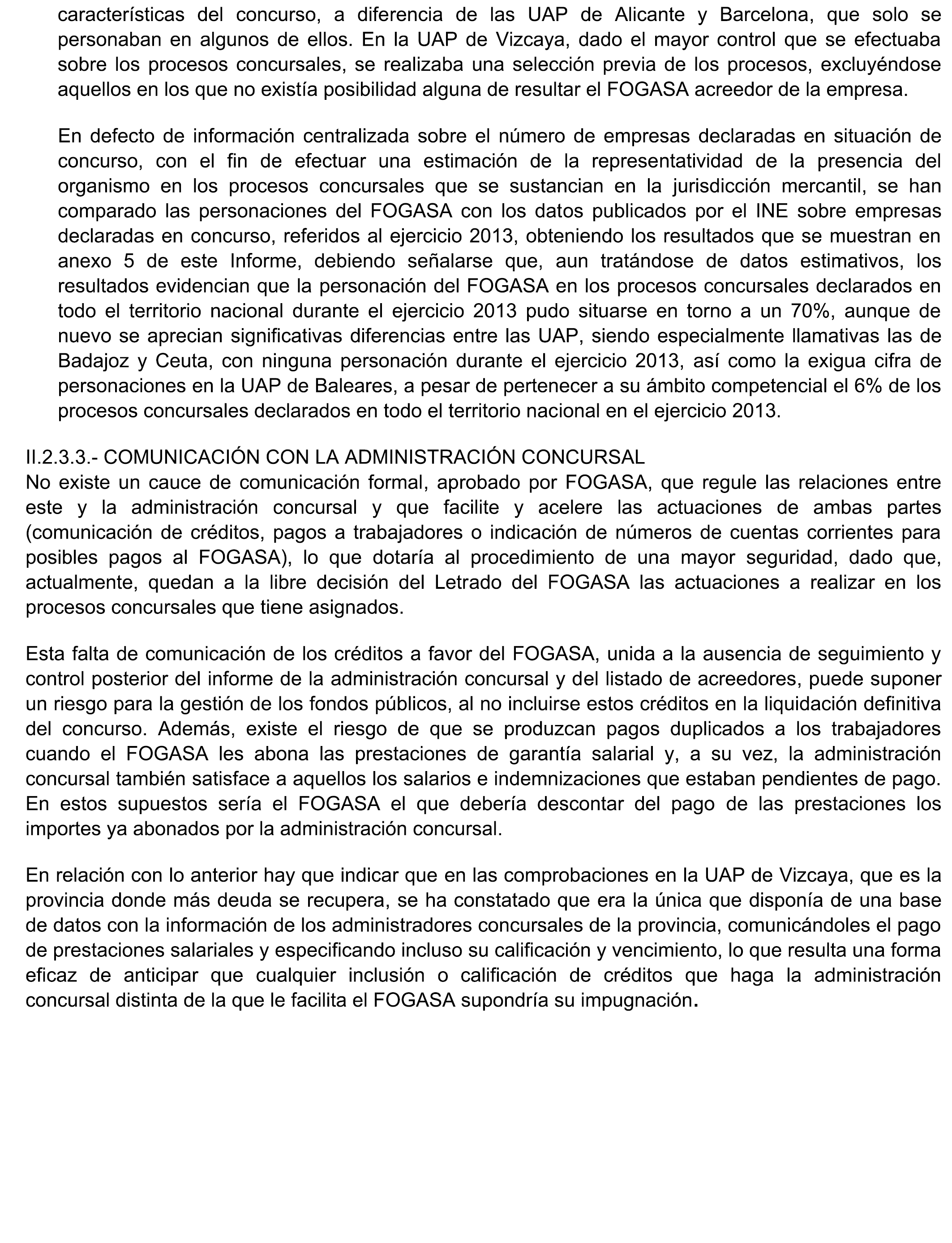 características del concurso, a diferencia de las UAP de Alicante y Barcelona, que solo se personaban en algunos de ellos. En la UAP de Vizcaya, dado el mayor control que se efectuaba sobre los procesos concursales, se realizaba una selección previa de los procesos, excluyéndose aquellos en los que no existía posibilidad alguna de resultar el FOGASA acreedor de la empresa.

En defecto de información centralizada sobre el número de empresas declaradas en situación de concurso, con el fin de efectuar una estimación de la representatividad de la presencia del organismo en los procesos concursales que se sustancian en la jurisdicción mercantil, se han comparado las personaciones del FOGASA con los datos publicados por el INE sobre empresas declaradas en concurso, referidos al ejercicio 2013, obteniendo los resultados que se muestran en anexo 5 de este Informe, debiendo señalarse que, aun tratándose de datos estimativos, los resultados evidencian que la personación del FOGASA en los procesos concursales declarados en todo el territorio nacional durante el ejercicio 2013 pudo situarse en torno a un 70%, aunque de nuevo se aprecian significativas diferencias entre las UAP, siendo especialmente llamativas las de Badajoz y Ceuta, con ninguna personación durante el ejercicio 2013, así como la exigua cifra de personaciones en la UAP de Baleares, a pesar de pertenecer a su ámbito competencial el 6% de los procesos concursales declarados en todo el territorio nacional en el ejercicio 2013.

II.2.3.3.- COMUNICACIÓN CON LA ADMINISTRACIÓN CONCURSAL
No existe un cauce de comunicación formal, aprobado por FOGASA, que regule las relaciones entre este y la administración concursal y que facilite y acelere las actuaciones de ambas partes (comunicación de créditos, pagos a trabajadores o indicación de números de cuentas corrientes para posibles pagos al FOGASA), lo que dotaría al procedimiento de una mayor seguridad, dado que, actualmente, quedan a la libre decisión del Letrado del FOGASA las actuaciones a realizar en los procesos concursales que tiene asignados.

Esta falta de comunicación de los créditos a favor del FOGASA, unida a la ausencia de seguimiento y control posterior del informe de la administración concursal y del listado de acreedores, puede suponer un riesgo para la gestión de los fondos públicos, al no incluirse estos créditos en la liquidación definitiva del concurso. Además, existe el riesgo de que se produzcan pagos duplicados a los trabajadores cuando el FOGASA les abona las prestaciones de garantía salarial y, a su vez, la administración concursal también satisface a aquellos los salarios e indemnizaciones que estaban pendientes de pago. En estos supuestos sería el FOGASA el que debería descontar del pago de las prestaciones los importes ya abonados por la administración concursal.

En relación con lo anterior hay que indicar que en las comprobaciones en la UAP de Vizcaya, que es la provincia donde más deuda se recupera, se ha constatado que era la única que disponía de una base de datos con la información de los administradores concursales de la provincia, comunicándoles el pago de prestaciones salariales y especificando incluso su calificación y vencimiento, lo que resulta una forma eficaz de anticipar que cualquier inclusión o calificación de créditos que haga la administración concursal distinta de la que le facilita el FOGASA supondría su impugnación.